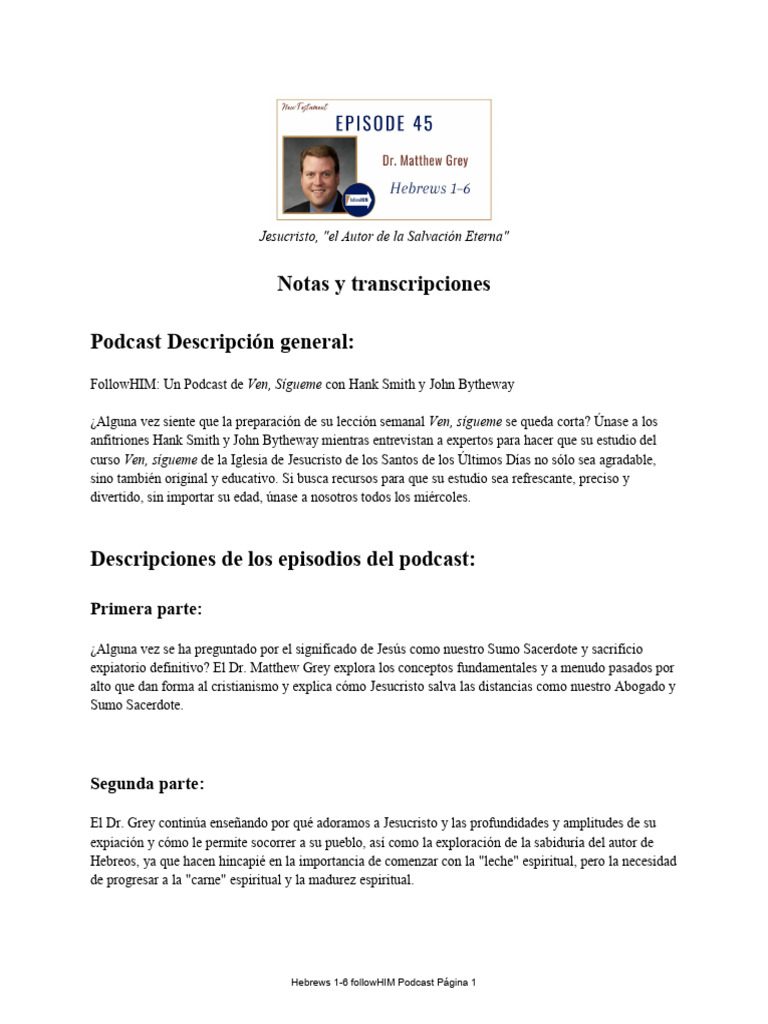 New Testament
EPISODE 45
Dr. Matthew Grey
Hebrews 1-6
followHIM

Jesucristo, "el Autor de la Salvación Eterna"

Notas y transcripciones

Podcast Descripción general:

FollowHIM: Un Podcast de Ven, Sígueme con Hank Smith y John Bytheway

¿Alguna vez siente que la preparación de su lección semanal Ven, sígueme se queda corta? Únase a los anfitriones Hank Smith y John Bytheway mientras entrevistan a expertos para hacer que su estudio del curso Ven, sígueme de la Iglesia de Jesucristo de los Santos de los Últimos Días no sólo sea agradable, sino también original y educativo. Si busca recursos para que su estudio sea refrescante, preciso y divertido, sin importar su edad, únase a nosotros todos los miércoles.

Descripciones de los episodios del podcast:

Primera parte:

¿Alguna vez se ha preguntado por el significado de Jesús como nuestro Sumo Sacerdote y sacrificio expiatorio definitivo? El Dr. Matthew Grey explora los conceptos fundamentales y a menudo pasados por alto que dan forma al cristianismo y explica cómo Jesucristo salva las distancias como nuestro Abogado y Sumo Sacerdote.

Segunda parte:

El Dr. Grey continúa enseñando por qué adoramos a Jesucristo y las profundidades y amplitudes de su expiación y cómo le permite socorrer a su pueblo, así como la exploración de la sabiduría del autor de Hebreos, ya que hacen hincapié en la importancia de comenzar con la "leche" espiritual, pero la necesidad de progresar a la "carne" espiritual y la madurez espiritual.

Hebrews 1-6 followHIM Podcast Página 1